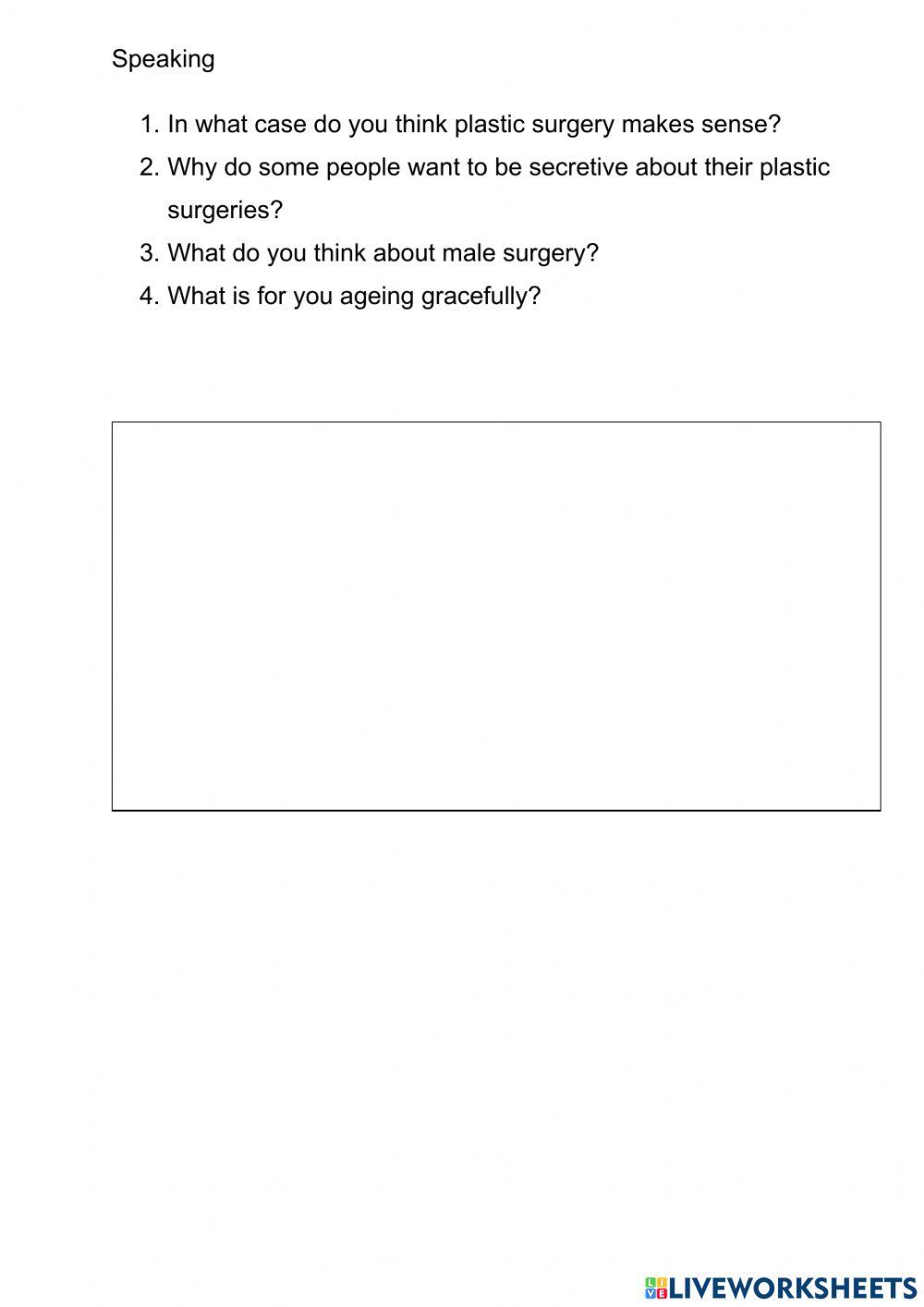 Speaking

1. In what case do you think plastic surgery makes sense?
2. Why do some people want to be secretive about their plastic surgeries?
3. What do you think about male surgery?
4. What is for you ageing gracefully?

LIVEWORKSHEETS